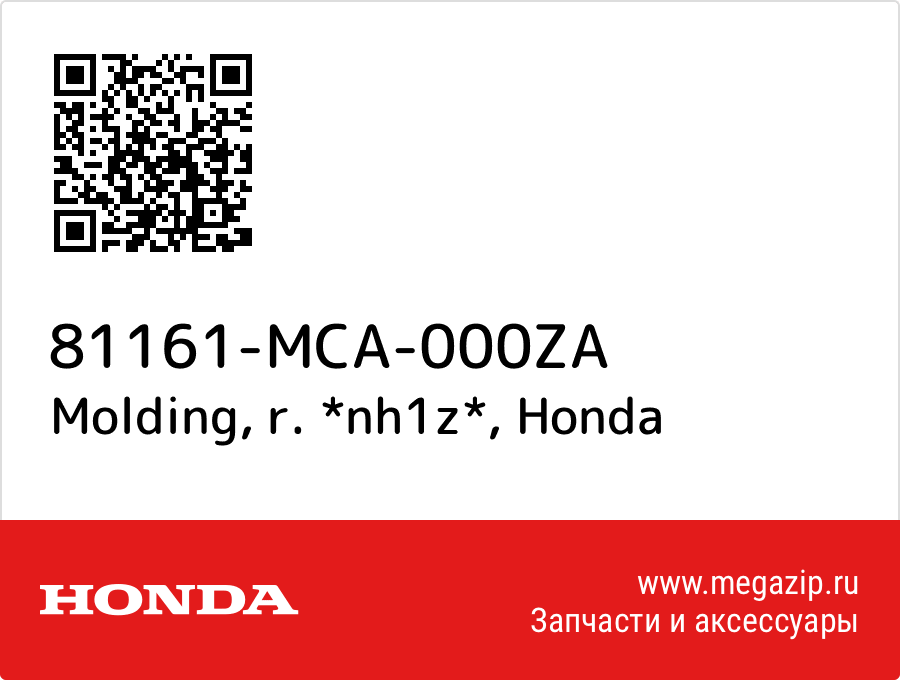 81161-MCA-000ZA
Molding, r. *nh1z*, Honda

HONDA

www.megazip.ru
Запчасти и аксессуары